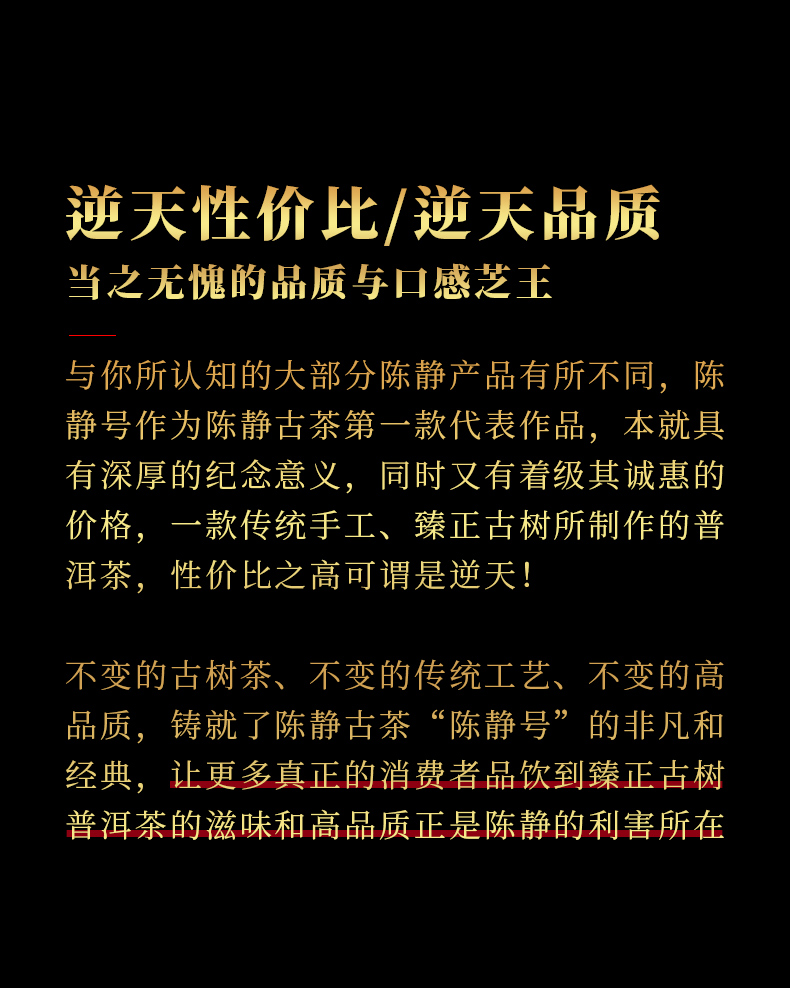 逆天性价比/逆天品质
当之无愧的品质与口感芝王

与你所认知的大部分陈静产品有所不同，陈静号作为陈静古茶第一款代表作品，本就具有深厚的纪念意义，同时又有着级其诚惠的价格，一款传统手工、臻正古树所制作的普洱茶，性价比之高可谓是逆天！

不变的古树茶、不变的传统工艺、不变的高品质，铸就了陈静古茶“陈静号”的非凡和经典，让更多真正的消费者品饮到臻正古树普洱茶的滋味和高品质正是陈静的利害所在